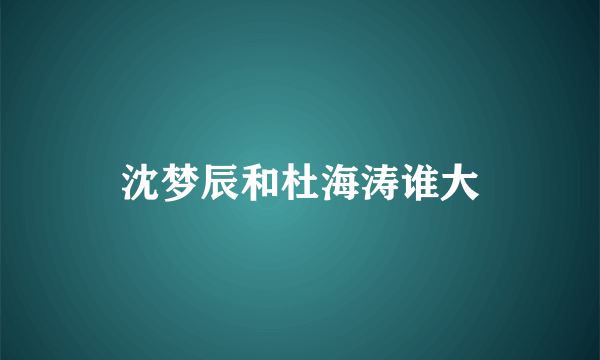 沈梦辰和杜海涛谁大